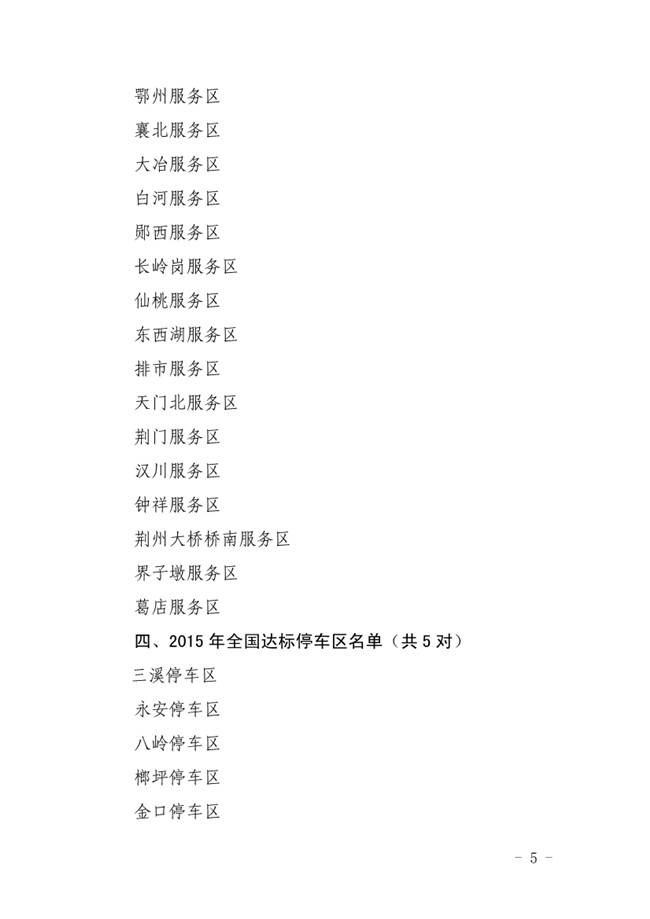 鄂州服务区

襄北服务区

大冶服务区

白河服务区

郧西服务区

长岭岗服务区

仙桃服务区

东西湖服务区

排市服务区

天门北服务区

荆门服务区

汉川服务区

钟祥服务区

荆州大桥桥南服务区

界子墩服务区

葛店服务区

四、2015 年全国达标停车区名单（共 5 对）

三溪停车区

永安停车区

八岭停车区

榔坪停车区

金口停车区

- 5 -